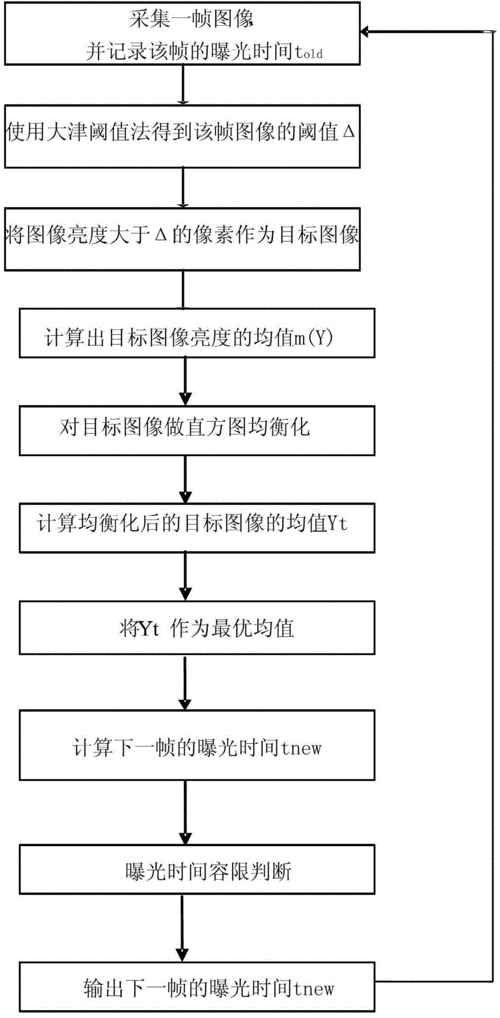 采集一帧图像
并记录该帧的曝光时间$t_{old}$

使用大津阈值法得到该帧图像的阈值Δ

将图像亮度大于Δ的像素作为目标图像

计算出目标图像亮度的均值m(Y)

对目标图像做直方图均衡化

计算均衡化后的目标图像的均值Yt

将Yt 作为最优均值

计算下一帧的曝光时间tnew

曝光时间容限判断

输出下一帧的曝光时间tnew